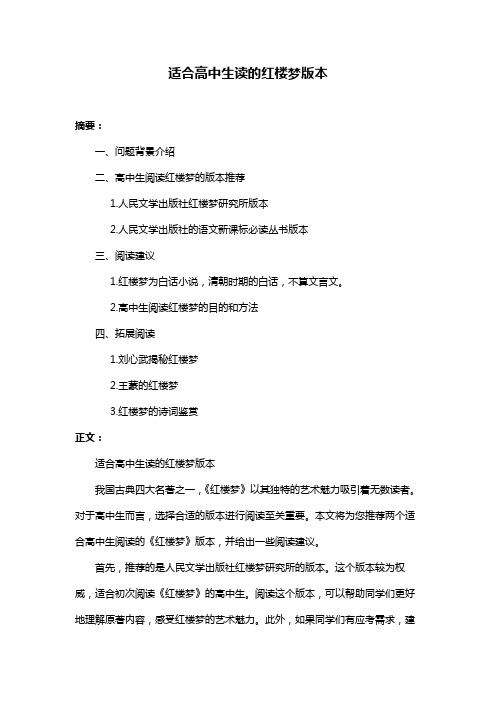 适合高中生读的红楼梦版本

摘要：

一、问题背景介绍

二、高中生阅读红楼梦的版本推荐

1.人民文学出版社红楼梦研究所版本

2.人民文学出版社的语文新课标必读丛书版本

三、阅读建议

1.红楼梦为白话小说，清朝时期的白话，不算文言文。

2.高中生阅读红楼梦的目的和方法

四、拓展阅读

1.刘心武揭秘红楼梦

2.王蒙的红楼梦

3.红楼梦的诗词鉴赏

正文：

适合高中生读的红楼梦版本

我国古典四大名著之一，《红楼梦》以其独特的艺术魅力吸引着无数读者。对于高中生而言，选择合适的版本进行阅读至关重要。本文将为您推荐两个适合高中生阅读的《红楼梦》版本，并给出一些阅读建议。

首先，推荐的是人民文学出版社红楼梦研究所的版本。这个版本较为权威，适合初次阅读《红楼梦》的高中生。阅读这个版本，可以帮助同学们更好地理解原著内容，感受红楼梦的艺术魅力。此外，如果同学们有应考需求，建